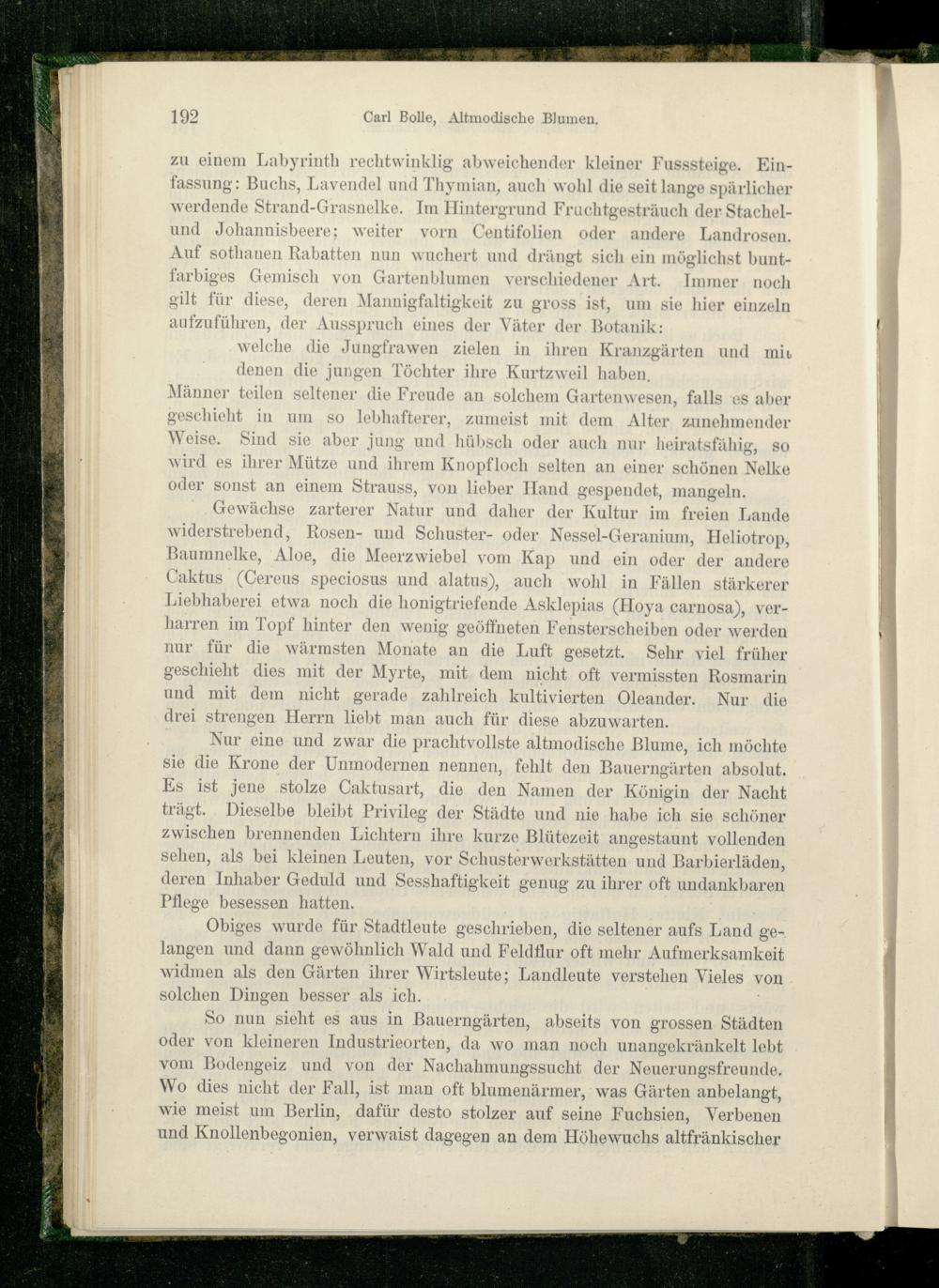 192 Carl Bolle, Altmodische Blumen.

zu einem Labyrinth rechtwinklig abweichender kleiner Fusssteige. Einfassung: Buchs, Lavendel und Thymian, auch wohl die seit lange spärlicher werdende Strand-Grasnelke. Im Hintergrund Fruchtgesträuch der Stachel- und Johannisbeere; weiter vorn Centifolien oder andere Landrosen. Auf sothanen Rabatten nun wuchert und drängt sich ein möglichst buntfarbiges Gemisch von Gartenblumen verschiedener Art. Immer noch gilt für diese, deren Mannigfaltigkeit zu gross ist, um sie hier einzeln aufzuführen, der Ausspruch eines der Väter der Botanik:

welche die Jungfrawen zielen in ihren Kranzgärten und mit denen die jungen Töchter ihre Kurtzweil haben.

Männer teilen seltener die Freude an solchem Gartenwesen, falls es aber geschieht in um so lebhafterer, zumeist mit dem Alter zunehmender Weise. Sind sie aber jung und hübsch oder auch nur heiratsfähig, so wird es ihrer Mütze und ihrem Knopfloch selten an einer schönen Nelke oder sonst an einem Strauss, von lieber Hand gespendet, mangeln.

Gewächse zarterer Natur und daher der Kultur im freien Lande widerstrebend, Rosen- und Schuster- oder Nessel-Geranium, Heliotrop, Baumnelke, Aloe, die Meerzwiebel vom Kap und ein oder der andere Caktus (Cereus speciosus und alatus), auch wohl in Fällen stärkerer Liebhaberei etwa noch die honigtriefende Asklepias (Hoya carnosa), verharren im Topf hinter den wenig geöffneten Fensterscheiben oder werden nur für die wärmsten Monate an die Luft gesetzt. Sehr viel früher geschieht dies mit der Myrte, mit dem nicht oft vermissten Rosmarin und mit dem nicht gerade zahlreich kultivierten Oleander. Nur die drei strengen Herrn liebt man auch für diese abzuwarten.

Nur eine und zwar die prachtvollste altmodische Blume, ich möchte sie die Krone der Unmodernen nennen, fehlt den Bauerngärten absolut. Es ist jene stolze Caktusart, die den Namen der Königin der Nacht trägt. Dieselbe bleibt Privileg der Städte und nie habe ich sie schöner zwischen brennenden Lichtern ihre kurze Blütezeit angestaunt vollenden sehen, als bei kleinen Leuten, vor Schusterwerkstätten und Barbierläden, deren Inhaber Geduld und Sesshaftigkeit genug zu ihrer oft undankbaren Pflege besessen hatten.

Obiges wurde für Stadtleute geschrieben, die seltener aufs Land gelangen und dann gewöhnlich Wald und Feldflur oft mehr Aufmerksamkeit widmen als den Gärten ihrer Wirtsleute; Landleute verstehen Vieles von solchen Dingen besser als ich.

So nun sieht es aus in Bauerngärten, abseits von grossen Städten oder von kleineren Industrieorten, da wo man noch unangekränkelt lebt vom Bodengeiz und von der Nachahmungssucht der Neuerungsfreunde. Wo dies nicht der Fall, ist man oft blumenärmer, was Gärten anbelangt, wie meist um Berlin, dafür desto stolzer auf seine Fuchsien, Verbenen und Knollenbegonien, verwaist dagegen an dem Höhewuchs altfränkischer